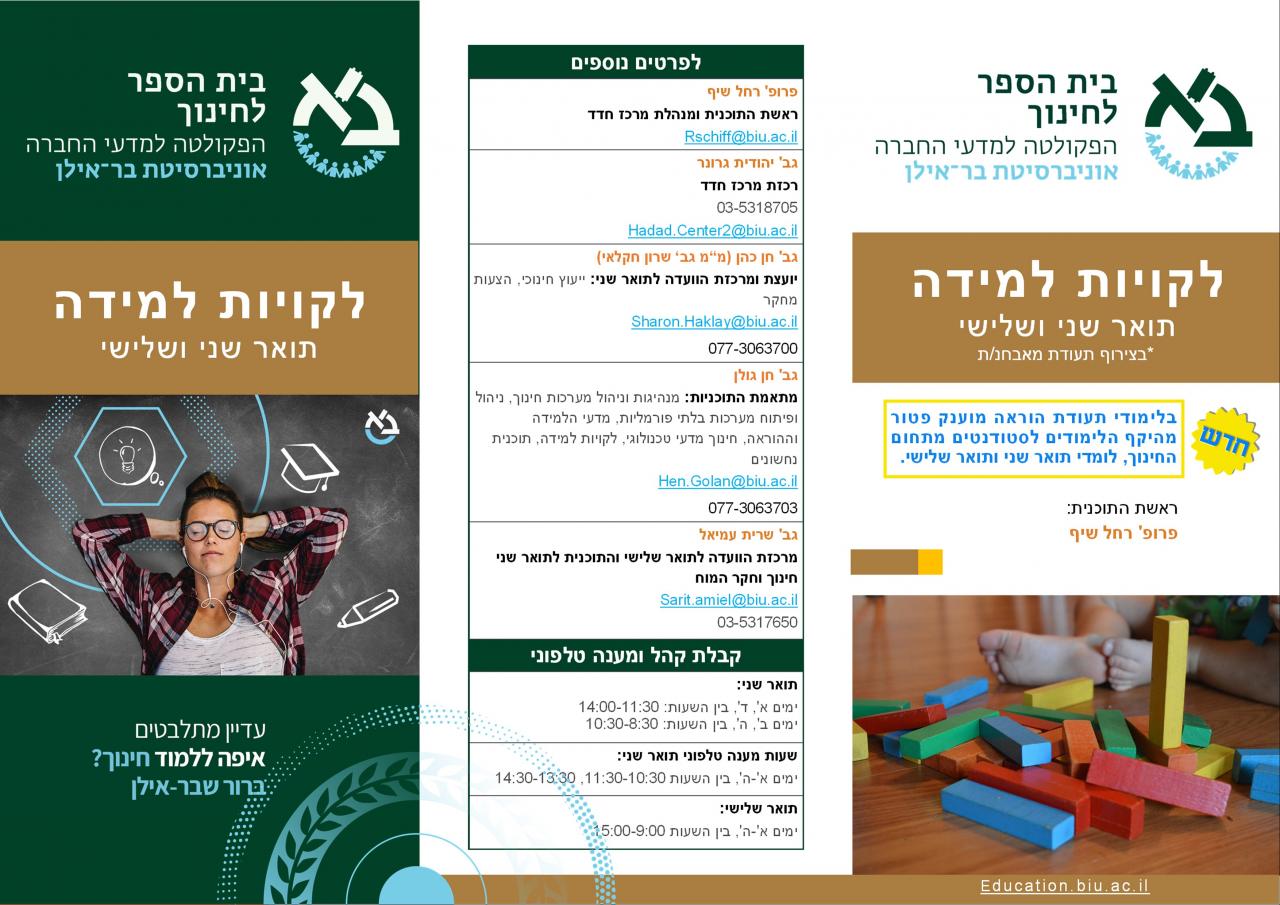 בית הספר
לחינוך
הפקולטה למדעי החברה
אוניברסיטת בר־אילן

לקויות למידה
תואר שני ושלישי
*בצירוף תעודת מאבחן/ת

חדש
בלימודי תעודת הוראה מוענק פטור מהיקף הלימודים לסטודנטים מתחום החינוך, לומדי תואר שני ותואר שלישי.

ראשת התוכנית:
פרופ' רחל שיף

Education.biu.ac.il

לפרטים נוספים

פרופ' רחל שיף
ראשת התוכנית ומנהלת מרכז חדד
Rschiff@biu.ac.il

גב' יהודית גרונר
רכזת מרכז חדד
03-5318705
Hadad.Center2@biu.ac.il

גב' חן כהן (מ"מ גב' שרון חקלאי)
יועצת ומרכזת הוועדה לתואר שני: ייעוץ חינוכי, הצעות מחקר
Sharon.Haklay@biu.ac.il
077-3063700

גב' חן גולן
מתאמת התוכניות: מנהיגות וניהול מערכות חינוך, ניהול ופיתוח מערכות בלתי פורמליות, מדעי הלמידה וההוראה, חינוך מדעי טכנולוגי, לקויות למידה, תוכנית נחשונים
Hen.Golan@biu.ac.il
077-3063703

גב' שרית עמיאל
מרכזת הוועדה לתואר שלישי והתוכנית לתואר שני חינוך וחקר המוח
Sarit.amiel@biu.ac.il
03-5317650

קבלת קהל ומענה טלפוני

תואר שני:
ימים א', ד', בין השעות: 14:00-11:30
ימים ב', ה', בין השעות: 10:30-8:30

שעות מענה טלפוני תואר שני:
ימים א'-ה', בין השעות 11:30-10:30, 14:30-13:30

תואר שלישי:
ימים א'-ה', בין השעות 15:00-9:00

בית הספר
לחינוך
הפקולטה למדעי החברה
אוניברסיטת בר־אילן

לקויות למידה
תואר שני ושלישי

עדיין מתלבטים
איפה ללמוד חינוך?
ברור שבר-אילן